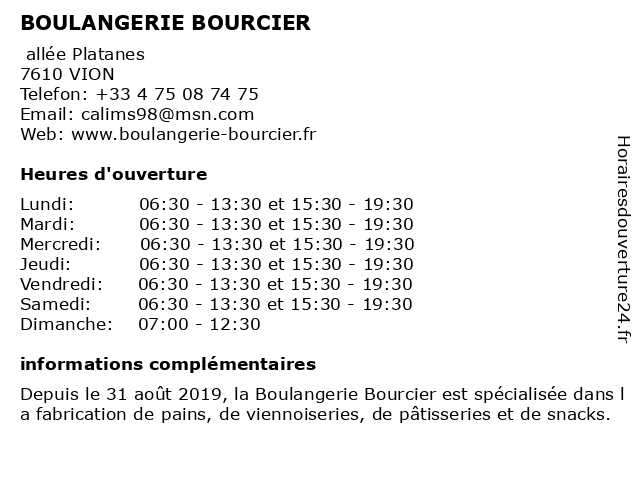 BOULANGERIE BOURCIER

allée Platanes
7610 VION
Telefon: +33 4 75 08 74 75
Email: calims98@msn.com
Web: www.boulangerie-bourcier.fr

Heures d'ouverture

| | |
|---|---|
| Lundi: | 06:30 - 13:30 et 15:30 - 19:30 |
| Mardi: | 06:30 - 13:30 et 15:30 - 19:30 |
| Mercredi: | 06:30 - 13:30 et 15:30 - 19:30 |
| Jeudi: | 06:30 - 13:30 et 15:30 - 19:30 |
| Vendredi: | 06:30 - 13:30 et 15:30 - 19:30 |
| Samedi: | 06:30 - 13:30 et 15:30 - 19:30 |
| Dimanche: | 07:00 - 12:30 |

informations complémentaires

Depuis le 31 août 2019, la Boulangerie Bourcier est spécialisée dans l a fabrication de pains, de viennoiseries, de pâtisseries et de snacks.

Horairesdouverture24.fr